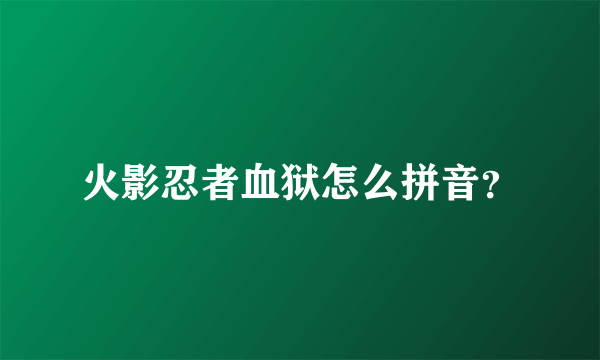 火影忍者血狱怎么拼音?